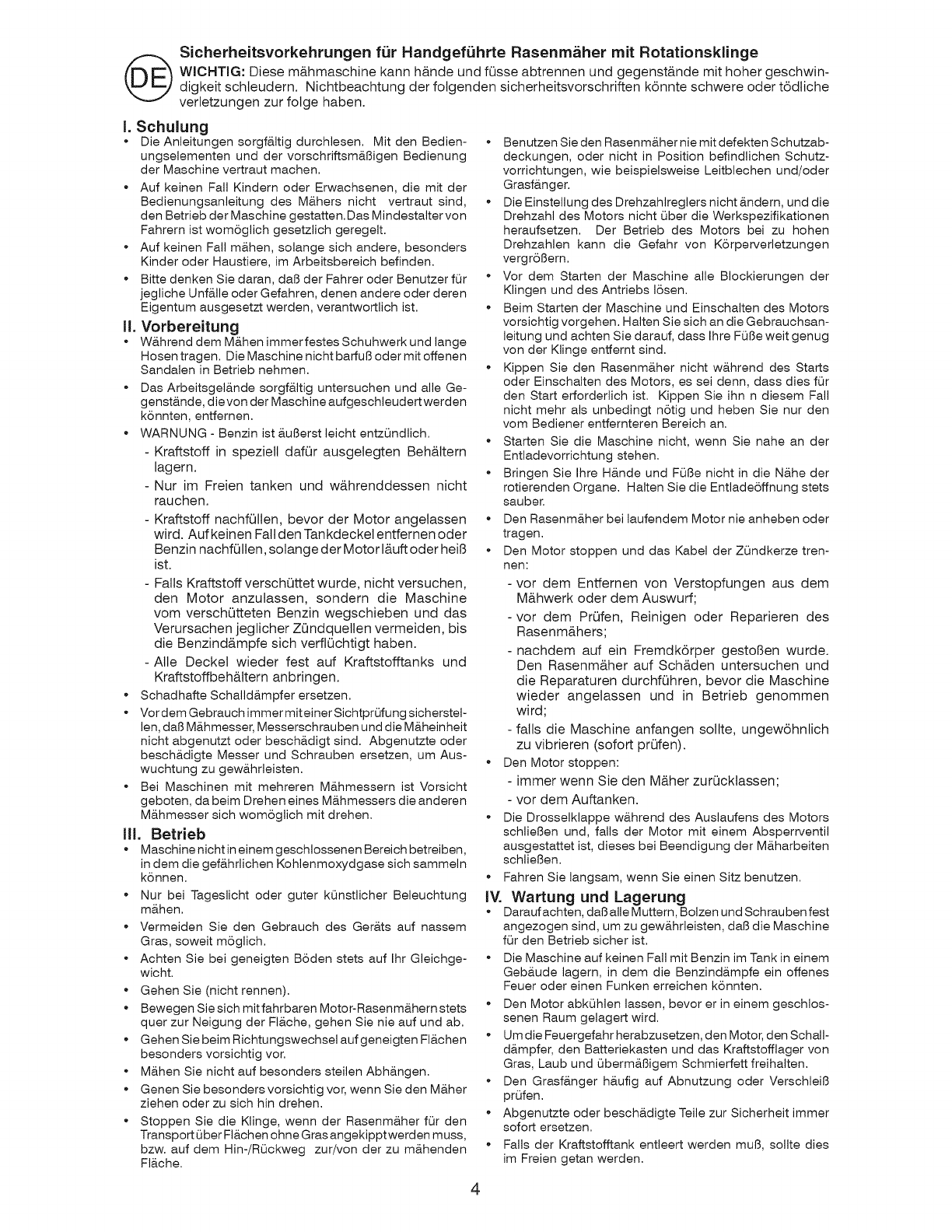 DE

Sicherheitsvorkehrungen für Handgeführte Rasenmäher mit Rotationsklinge

WICHTIG: Diese mähmaschine kann hände und füsse abtrennen und gegenstände mit hoher geschwindigkeit schleudern. Nichtbeachtung der folgenden sicherheitsvorschriften könnte schwere oder tödliche verletzungen zur folge haben.

I. Schulung

• Die Anleitungen sorgfältig durchlesen. Mit den Bedienungselementen und der vorschriftsmäßigen Bedienung der Maschine vertraut machen.
• Auf keinen Fall Kindern oder Erwachsenen, die mit der Bedienungsanleitung des Mähers nicht vertraut sind, den Betrieb der Maschine gestatten.Das Mindestalter von Fahrern ist womöglich gesetzlich geregelt.
• Auf keinen Fall mähen, solange sich andere, besonders Kinder oder Haustiere, im Arbeitsbereich befinden.
• Bitte denken Sie daran, daß der Fahrer oder Benutzer für jegliche Unfälle oder Gefahren, denen andere oder deren Eigentum ausgesetzt werden, verantwortlich ist.

II. Vorbereitung

• Während dem Mähen immer festes Schuhwerk und lange Hosen tragen. Die Maschine nicht barfuß oder mit offenen Sandalen in Betrieb nehmen.
• Das Arbeitsgelände sorgfältig untersuchen und alle Gegenstände, die von der Maschine aufgeschleudert werden könnten, entfernen.
• WARNUNG - Benzin ist äußerst leicht entzündlich.
- Kraftstoff in speziell dafür ausgelegten Behältern lagern.
- Nur im Freien tanken und währenddessen nicht rauchen.
- Kraftstoff nachfüllen, bevor der Motor angelassen wird. Auf keinen Fall den Tankdeckel entfernen oder Benzin nachfüllen, solange der Motor läuft oder heiß ist.
- Falls Kraftstoff verschüttet wurde, nicht versuchen, den Motor anzulassen, sondern die Maschine vom verschütteten Benzin wegschieben und das Verursachen jeglicher Zündquellen vermeiden, bis die Benzindämpfe sich verflüchtigt haben.
- Alle Deckel wieder fest auf Kraftstofftanks und Kraftstoffbehältern anbringen.
• Schadhafte Schalldämpfer ersetzen.
• Vor dem Gebrauch immer mit einer Sichtprüfung sicherstellen, daß Mähmesser, Messerschrauben und die Mäheinheit nicht abgenutzt oder beschädigt sind. Abgenutzte oder beschädigte Messer und Schrauben ersetzen, um Auswuchtung zu gewährleisten.
• Bei Maschinen mit mehreren Mähmessern ist Vorsicht geboten, da beim Drehen eines Mähmessers die anderen Mähmesser sich womöglich mit drehen.

III. Betrieb

• Maschine nicht in einem geschlossenen Bereich betreiben, in dem die gefährlichen Kohlenmoxydgase sich sammeln können.
• Nur bei Tageslicht oder guter künstlicher Beleuchtung mähen.
• Vermeiden Sie den Gebrauch des Geräts auf nassem Gras, soweit möglich.
• Achten Sie bei geneigten Böden stets auf Ihr Gleichgewicht.
• Gehen Sie (nicht rennen).
• Bewegen Sie sich mit fahrbaren Motor-Rasenmähern stets quer zur Neigung der Fläche, gehen Sie nie auf und ab.
• Gehen Sie beim Richtungswechsel auf geneigten Flächen besonders vorsichtig vor.
• Mähen Sie nicht auf besonders steilen Abhängen.
• Genen Sie besonders vorsichtig vor, wenn Sie den Mäher ziehen oder zu sich hin drehen.
• Stoppen Sie die Klinge, wenn der Rasenmäher für den Transport über Flächen ohne Gras angekippt werden muss, bzw. auf dem Hin-/Rückweg zur/von der zu mähenden Fläche.

• Benutzen Sie den Rasenmäher nie mit defekten Schutzabdeckungen, oder nicht in Position befindlichen Schutzvorrichtungen, wie beispielsweise Leitblechen und/oder Grasfänger.
• Die Einstellung des Drehzahlreglers nicht ändern, und die Drehzahl des Motors nicht über die Werkspezifikationen heraufsetzen. Der Betrieb des Motors bei zu hohen Drehzahlen kann die Gefahr von Körperverletzungen vergrößern.
• Vor dem Starten der Maschine alle Blockierungen der Klingen und des Antriebs lösen.
• Beim Starten der Maschine und Einschalten des Motors vorsichtig vorgehen. Halten Sie sich an die Gebrauchsanleitung und achten Sie darauf, dass Ihre Füße weit genug von der Klinge entfernt sind.
• Kippen Sie den Rasenmäher nicht während des Starts oder Einschalten des Motors, es sei denn, dass dies für den Start erforderlich ist. Kippen Sie ihn n diesem Fall nicht mehr als unbedingt nötig und heben Sie nur den vom Bediener entfernteren Bereich an.
• Starten Sie die Maschine nicht, wenn Sie nahe an der Entladevorrichtung stehen.
• Bringen Sie Ihre Hände und Füße nicht in die Nähe der rotierenden Organe. Halten Sie die Entladeöffnung stets sauber.
• Den Rasenmäher bei laufendem Motor nie anheben oder tragen.
• Den Motor stoppen und das Kabel der Zündkerze trennen:
- vor dem Entfernen von Verstopfungen aus dem Mähwerk oder dem Auswurf;
- vor dem Prüfen, Reinigen oder Reparieren des Rasenmähers;
- nachdem auf ein Fremdkörper gestoßen wurde. Den Rasenmäher auf Schäden untersuchen und die Reparaturen durchführen, bevor die Maschine wieder angelassen und in Betrieb genommen wird;
- falls die Maschine anfangen sollte, ungewöhnlich zu vibrieren (sofort prüfen).
• Den Motor stoppen:
- immer wenn Sie den Mäher zurücklassen;
- vor dem Auftanken.
• Die Drosselklappe während des Auslaufens des Motors schließen und, falls der Motor mit einem Absperrventil ausgestattet ist, dieses bei Beendigung der Mäharbeiten schließen.
• Fahren Sie langsam, wenn Sie einen Sitz benutzen.

IV. Wartung und Lagerung

• Darauf achten, daß alle Muttern, Bolzen und Schrauben fest angezogen sind, um zu gewährleisten, daß die Maschine für den Betrieb sicher ist.
• Die Maschine auf keinen Fall mit Benzin im Tank in einem Gebäude lagern, in dem die Benzindämpfe ein offenes Feuer oder einen Funken erreichen könnten.
• Den Motor abkühlen lassen, bevor er in einem geschlossenen Raum gelagert wird.
• Um die Feuergefahr herabzusetzen, den Motor, den Schalldämpfer, den Batteriekasten und das Kraftstofflager von Gras, Laub und übermäßigem Schmierfett freihalten.
• Den Grasfänger häufig auf Abnutzung oder Verschleiß prüfen.
• Abgenutzte oder beschädigte Teile zur Sicherheit immer sofort ersetzen.
• Falls der Kraftstofftank entleert werden muß, sollte dies im Freien getan werden.

4